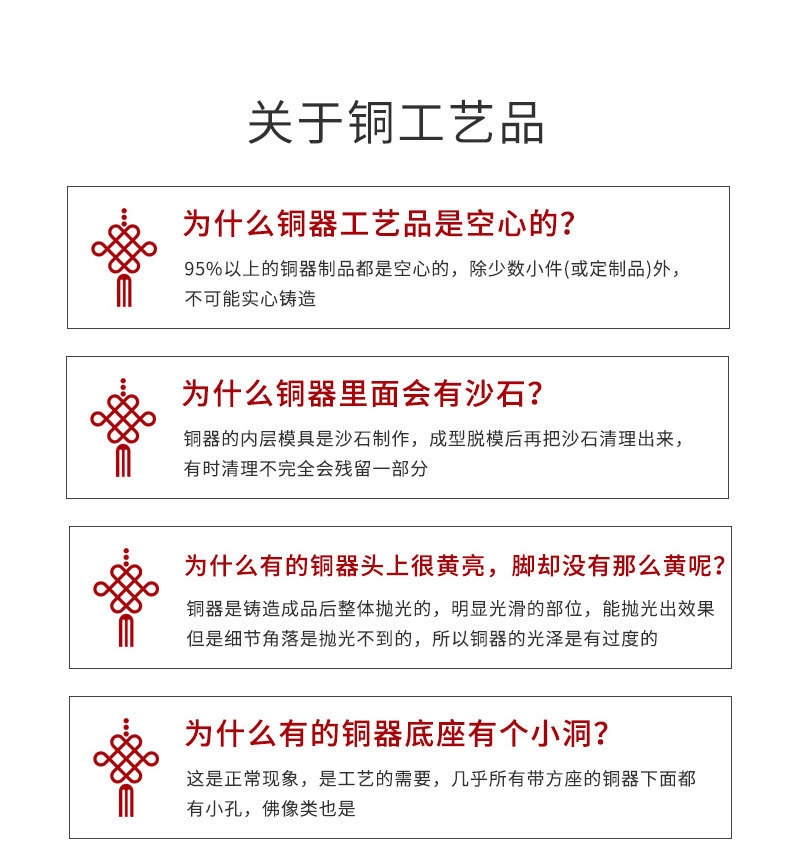 关于铜工艺品

为什么铜器工艺品是空心的?

95%以上的铜器制品都是空心的，除少数小件(或定制品)外，不可能实心铸造

为什么铜器里面会有沙石?

铜器的内层模具是沙石制作，成型脱模后再把沙石清理出来，有时清理不完全会残留一部分

为什么有的铜器头上很黄亮，脚却没有那么黄呢?

铜器是铸造成品后整体抛光的，明显光滑的部位，能抛光出效果但是细节角落是抛光不到的，所以铜器的光泽是有过度的

为什么有的铜器底座有个小洞?

这是正常现象，是工艺的需要，几乎所有带方座的铜器下面都有小孔，佛像类也是